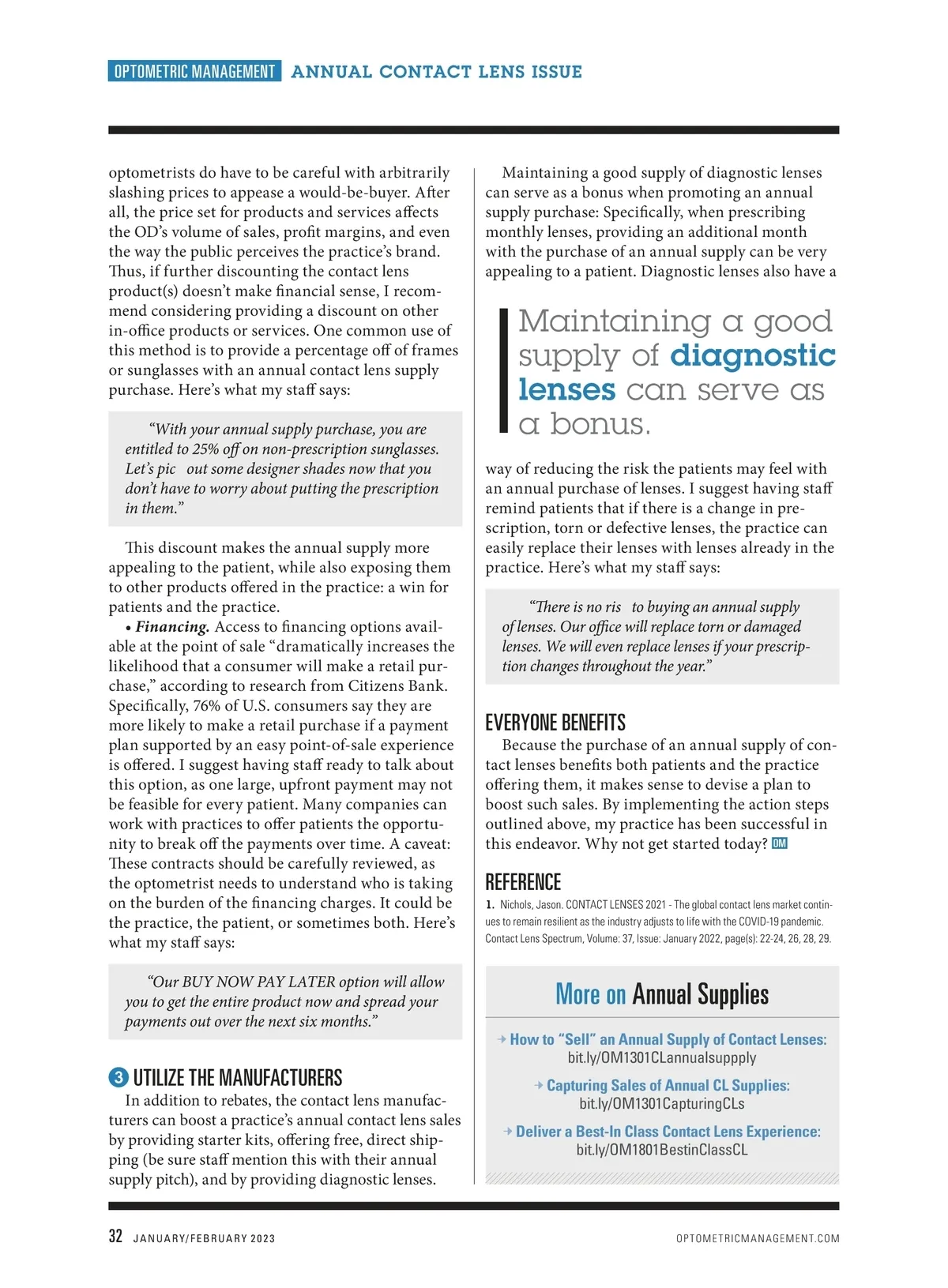 OPTOMETRIC MANAGEMENT ANNUAL CONTACT LENS ISSUE

optometrists do have to be careful with arbitrarily slashing prices to appease a would-be-buyer. After all, the price set for products and services affects the OD's volume of sales, profit margins, and even the way the public perceives the practice's brand. Thus, if further discounting the contact lens product(s) doesn't make financial sense, I recommend considering providing a discount on other in-office products or services. One common use of this method is to provide a percentage off of frames or sunglasses with an annual contact lens supply purchase. Here's what my staff says:

"With your annual supply purchase, you are entitled to 25% off on non-prescription sunglasses. Let's pic out some designer shades now that you don't have to worry about putting the prescription in them."

This discount makes the annual supply more appealing to the patient, while also exposing them to other products offered in the practice: a win for patients and the practice.

• Financing. Access to financing options available at the point of sale "dramatically increases the likelihood that a consumer will make a retail purchase," according to research from Citizens Bank. Specifically, 76% of U.S. consumers say they are more likely to make a retail purchase if a payment plan supported by an easy point-of-sale experience is offered. I suggest having staff ready to talk about this option, as one large, upfront payment may not be feasible for every patient. Many companies can work with practices to offer patients the opportunity to break off the payments over time. A caveat: These contracts should be carefully reviewed, as the optometrist needs to understand who is taking on the burden of the financing charges. It could be the practice, the patient, or sometimes both. Here's what my staff says:

"Our BUY NOW PAY LATER option will allow you to get the entire product now and spread your payments out over the next six months."

3 UTILIZE THE MANUFACTURERS
In addition to rebates, the contact lens manufacturers can boost a practice's annual contact lens sales by providing starter kits, offering free, direct shipping (be sure staff mention this with their annual supply pitch), and by providing diagnostic lenses.

Maintaining a good supply of diagnostic lenses can serve as a bonus when promoting an annual supply purchase: Specifically, when prescribing monthly lenses, providing an additional month with the purchase of an annual supply can be very appealing to a patient. Diagnostic lenses also have a

Maintaining a good supply of diagnostic lenses can serve as a bonus.

way of reducing the risk the patients may feel with an annual purchase of lenses. I suggest having staff remind patients that if there is a change in prescription, torn or defective lenses, the practice can easily replace their lenses with lenses already in the practice. Here's what my staff says:

"There is no ris to buying an annual supply of lenses. Our office will replace torn or damaged lenses. We will even replace lenses if your prescription changes throughout the year."

EVERYONE BENEFITS
Because the purchase of an annual supply of contact lenses benefits both patients and the practice offering them, it makes sense to devise a plan to boost such sales. By implementing the action steps outlined above, my practice has been successful in this endeavor. Why not get started today? OM

REFERENCE
1. Nichols, Jason. CONTACT LENSES 2021 - The global contact lens market continues to remain resilient as the industry adjusts to life with the COVID-19 pandemic. Contact Lens Spectrum, Volume: 37, Issue: January 2022, page(s): 22-24, 26, 28, 29.

More on Annual Supplies

→ How to "Sell" an Annual Supply of Contact Lenses: bit.ly/OM1301CLannualsuppply

→ Capturing Sales of Annual CL Supplies: bit.ly/OM1301CapturingCLs

→ Deliver a Best-In Class Contact Lens Experience: bit.ly/OM1801BestinClassCL

32 JANUARY/FEBRUARY 2023 OPTOMETRICMANAGEMENT.COM